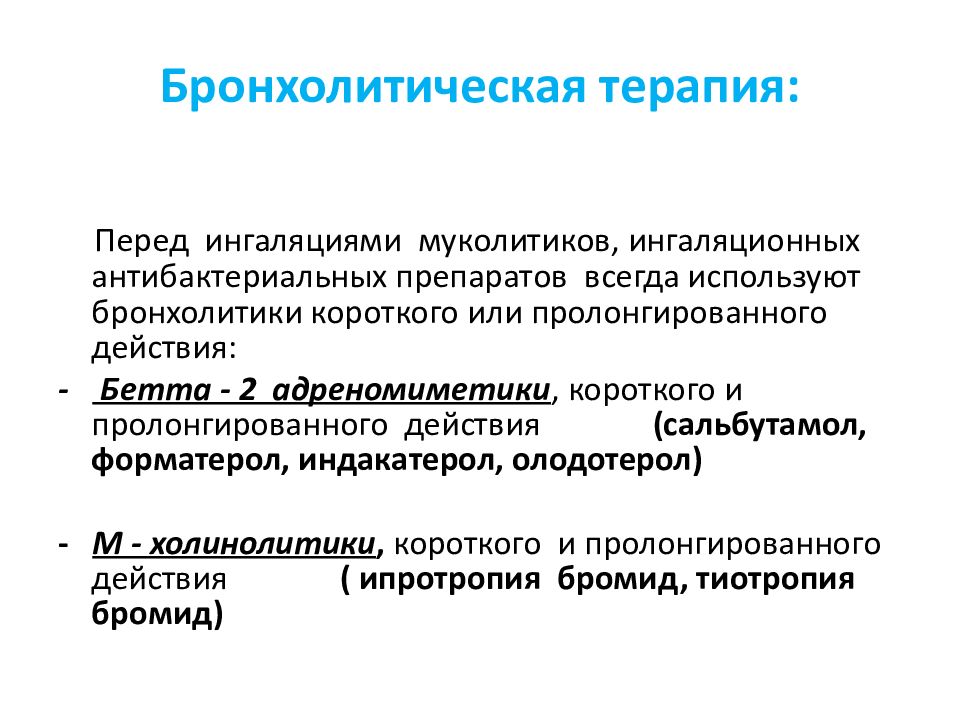 Бронхолитическая терапия:

Перед ингаляциями муколитиков, ингаляционных антибактериальных препаратов всегда используют бронхолитики короткого или пролонгированного действия:

- Бетта - 2 адреномиметики, короткого и пролонгированного действия (сальбутамол, форматерол, индакатерол, олодотерол)

- М - холинолитики, короткого и пролонгированного действия ( ипротропия бромид, тиотропия бромид)